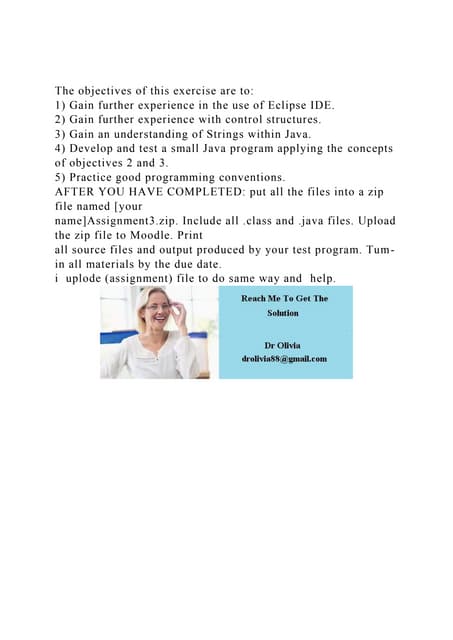 The objectives of this exercise are to:
1) Gain further experience in the use of Eclipse IDE.
2) Gain further experience with control structures.
3) Gain an understanding of Strings within Java.
4) Develop and test a small Java program applying the concepts of objectives 2 and 3.
5) Practice good programming conventions.
AFTER YOU HAVE COMPLETED: put all the files into a zip file named [your name]Assignment3.zip. Include all .class and .java files. Upload the zip file to Moodle. Print all source files and output produced by your test program. Tum-in all materials by the due date.
i uplode (assignment) file to do same way and help.

Reach Me To Get The Solution

Dr Olivia
drolivia88@gmail.com